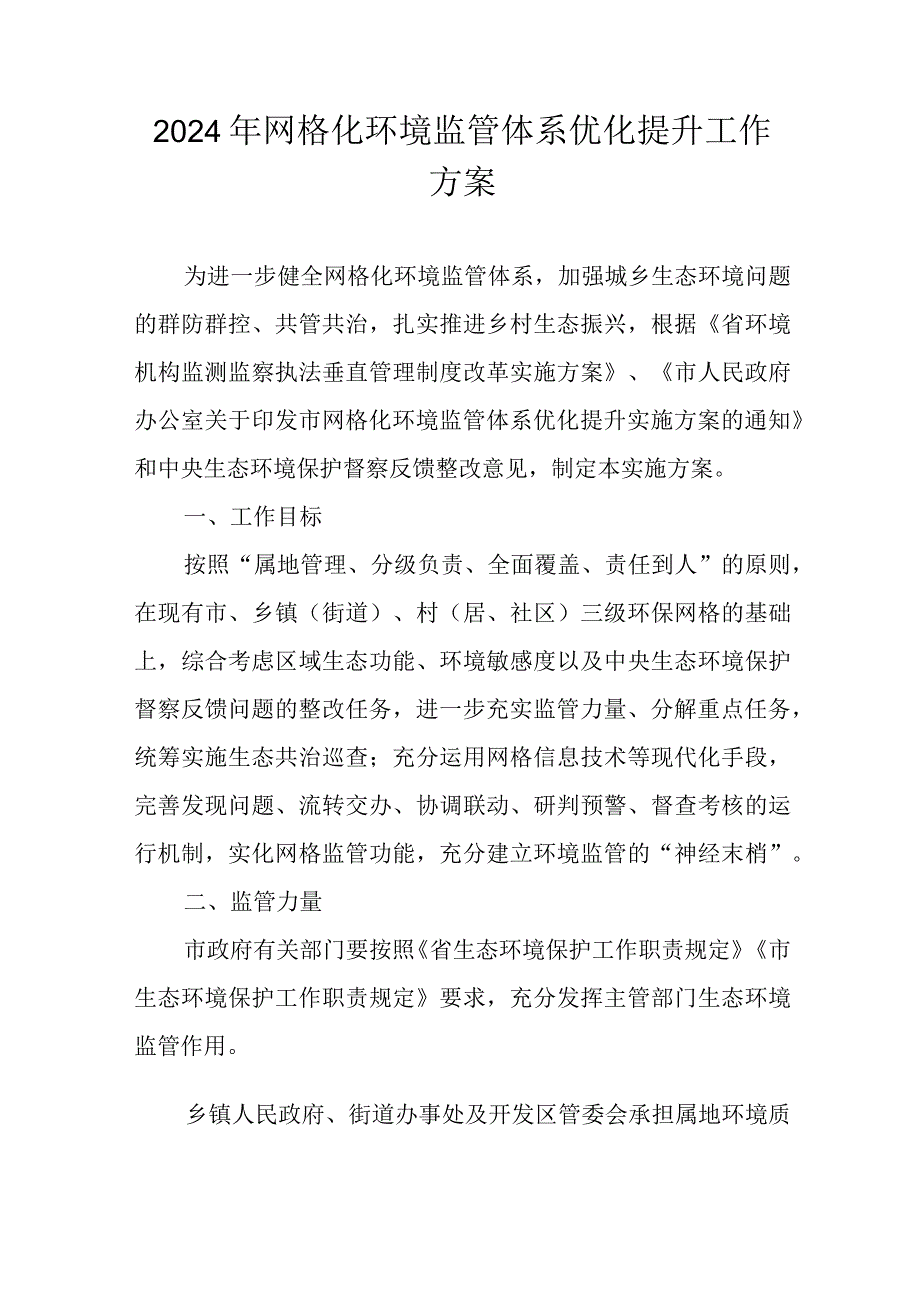 2024年网格化环境监管体系优化提升工作方案

为进一步健全网格化环境监管体系，加强城乡生态环境问题的群防群控、共管共治，扎实推进乡村生态振兴，根据《省环境机构监测监察执法垂直管理制度改革实施方案》、《市人民政府办公室关于印发市网格化环境监管体系优化提升实施方案的通知》和中央生态环境保护督察反馈整改意见，制定本实施方案。

一、工作目标

按照“属地管理、分级负责、全面覆盖、责任到人”的原则，在现有市、乡镇（街道）、村（居、社区）三级环保网格的基础上，综合考虑区域生态功能、环境敏感度以及中央生态环境保护督察反馈问题的整改任务，进一步充实监管力量、分解重点任务，统筹实施生态共治巡查；充分运用网格信息技术等现代化手段，完善发现问题、流转交办、协调联动、研判预警、督查考核的运行机制，实化网格监管功能，充分建立环境监管的“神经末梢”。

二、监管力量

市政府有关部门要按照《省生态环境保护工作职责规定》《市生态环境保护工作职责规定》要求，充分发挥主管部门生态环境监管作用。

乡镇人民政府、街道办事处及开发区管委会承担属地环境质